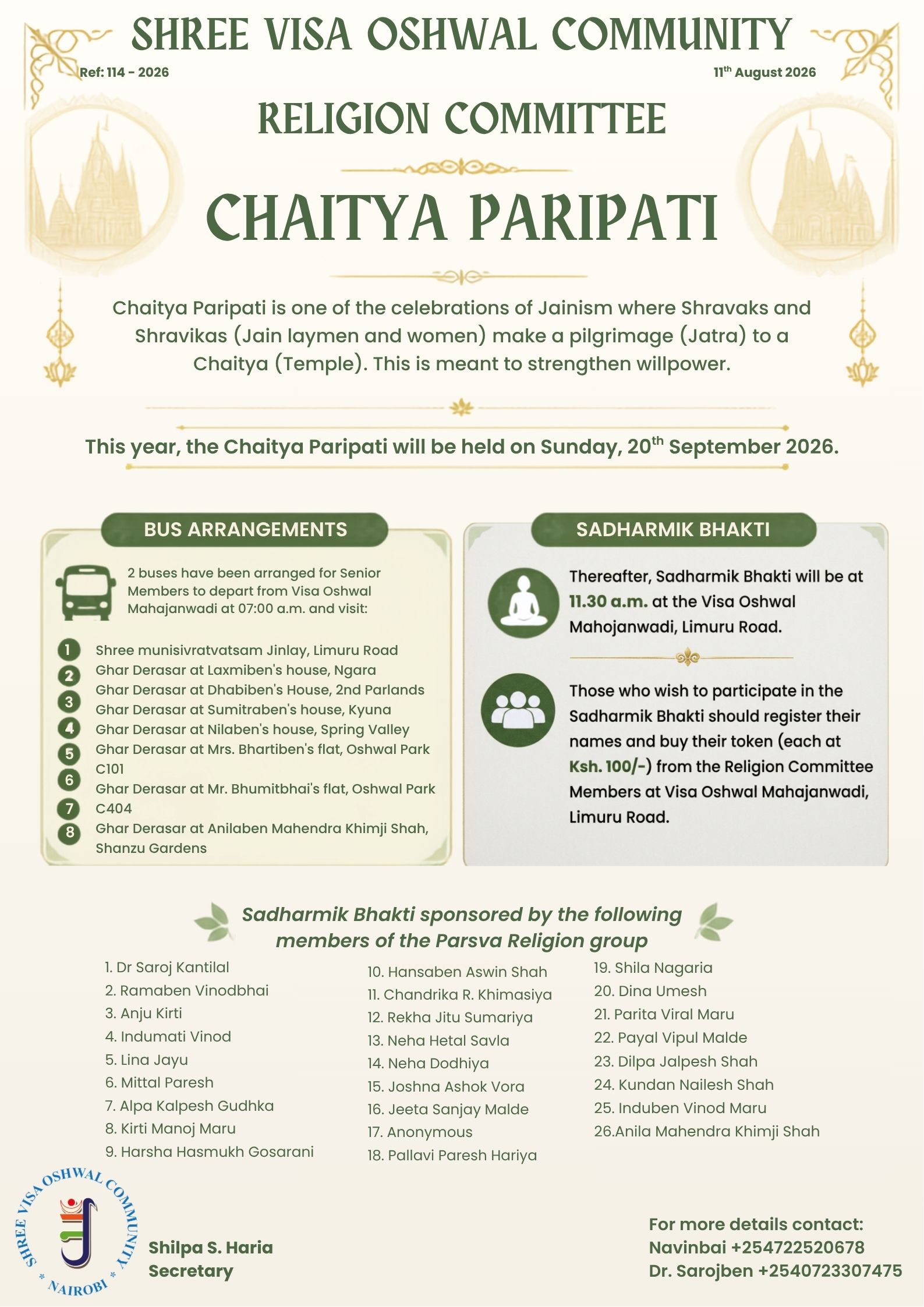 SHREE VISA OSHWAL COMMUNITY

Ref: 114 - 2026

11$^{th}$ August 2026

RELIGION COMMITTEE

CHAITYA PARIPATI

Chaitya Paripati is one of the celebrations of Jainism where Shravaks and Shravikas (Jain laymen and women) make a pilgrimage (Jatra) to a Chaitya (Temple). This is meant to strengthen willpower.

This year, the Chaitya Paripati will be held on Sunday, 20$^{th}$ September 2026.

BUS ARRANGEMENTS

2 buses have been arranged for Senior Members to depart from Visa Oshwal Mahajanwadi at 07:00 a.m. and visit:

1 Shree munisivratvatsam Jinlay, Limuru Road
2 Ghar Derasar at Laxmiben's house, Ngara
3 Ghar Derasar at Dhabiben's House, 2nd Parlands
4 Ghar Derasar at Sumitraben's house, Kyuna
5 Ghar Derasar at Nilaben's house, Spring Valley
6 Ghar Derasar at Mrs. Bhartiben's flat, Oshwal Park C101
7 Ghar Derasar at Mr. Bhumitbhai's flat, Oshwal Park C404
8 Ghar Derasar at Anilaben Mahendra Khimji Shah, Shanzu Gardens

SADHARMIK BHAKTI

Thereafter, Sadharmik Bhakti will be at 11.30 a.m. at the Visa Oshwal Mahojanwadi, Limuru Road.

Those who wish to participate in the Sadharmik Bhakti should register their names and buy their token (each at Ksh. 100/-) from the Religion Committee Members at Visa Oshwal Mahajanwadi, Limuru Road.

Sadharmik Bhakti sponsored by the following members of the Parsva Religion group

1. Dr Saroj Kantilal
2. Ramaben Vinodbhai
3. Anju Kirti
4. Indumati Vinod
5. Lina Jayu
6. Mittal Paresh
7. Alpa Kalpesh Gudhka
8. Kirti Manoj Maru
9. Harsha Hasmukh Gosarani

10. Hansaben Aswin Shah
11. Chandrika R. Khimasiya
12. Rekha Jitu Sumariya
13. Neha Hetal Savla
14. Neha Dodhiya
15. Joshna Ashok Vora
16. Jeeta Sanjay Malde
17. Anonymous
18. Pallavi Paresh Hariya

19. Shila Nagaria
20. Dina Umesh
21. Parita Viral Maru
22. Payal Vipul Malde
23. Dilpa Jalpesh Shah
24. Kundan Nailesh Shah
25. Induben Vinod Maru
26.Anila Mahendra Khimji Shah

SHREE VISA OSHWAL COMMUNITY * NAIROBI *

Shilpa S. Haria
Secretary

For more details contact:
Navinbai +254722520678
Dr. Sarojben +2540723307475